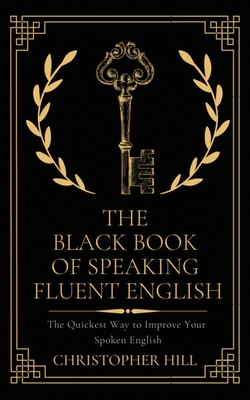 THE BLACK BOOK OF SPEAKING FLUENT ENGLISH

The Quickest Way to Improve Your Spoken English

CHRISTOPHER HILL